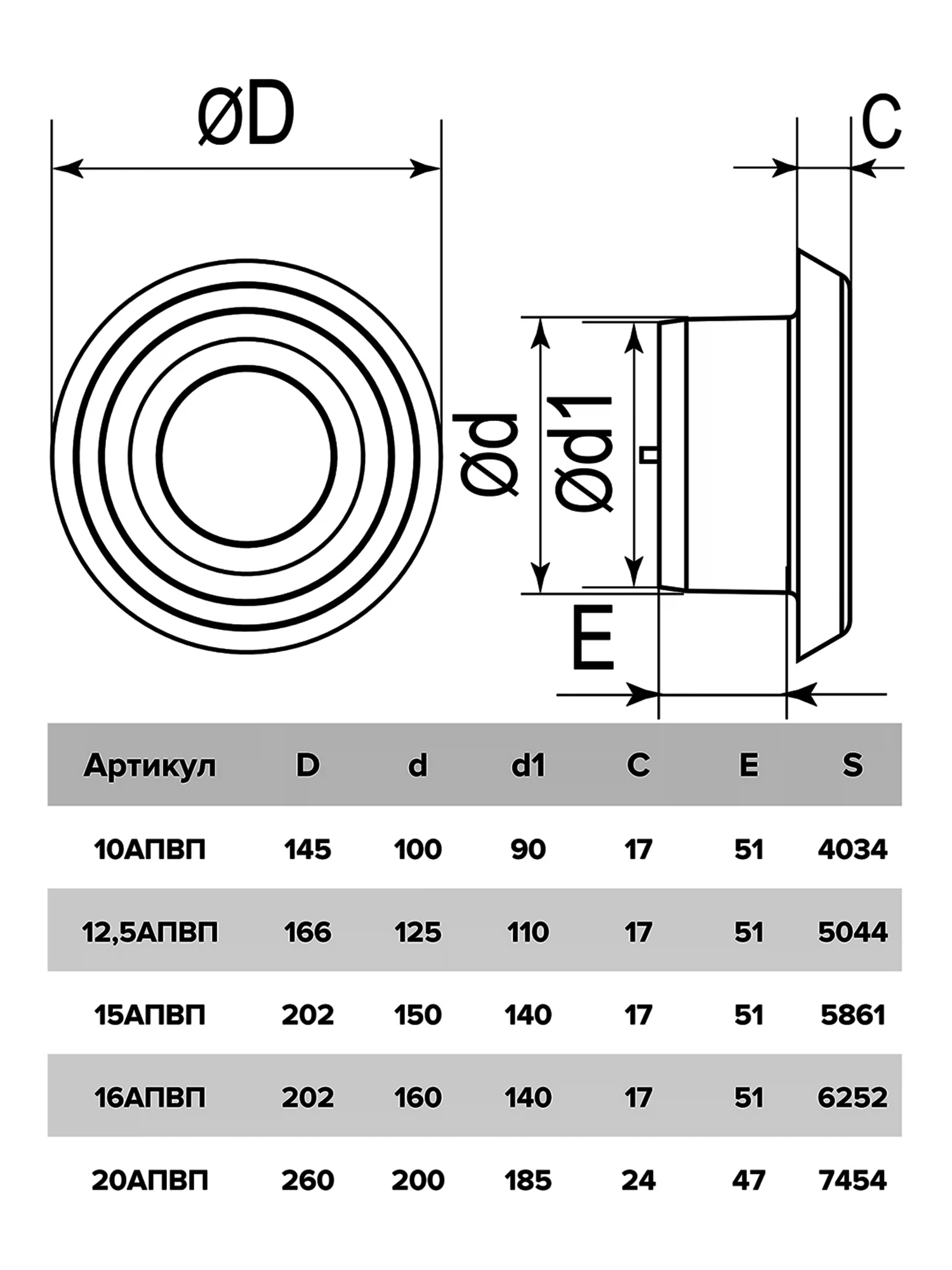 øD

C

ød

ød1

E

| Артикул | D | d | d1 | C | E | S |
|---|---|---|---|---|---|---|
| 10АПВП | 145 | 100 | 90 | 17 | 51 | 4034 |
| 12,5АПВП | 166 | 125 | 110 | 17 | 51 | 5044 |
| 15АПВП | 202 | 150 | 140 | 17 | 51 | 5861 |
| 16АПВП | 202 | 160 | 140 | 17 | 51 | 6252 |
| 20АПВП | 260 | 200 | 185 | 24 | 47 | 7454 |